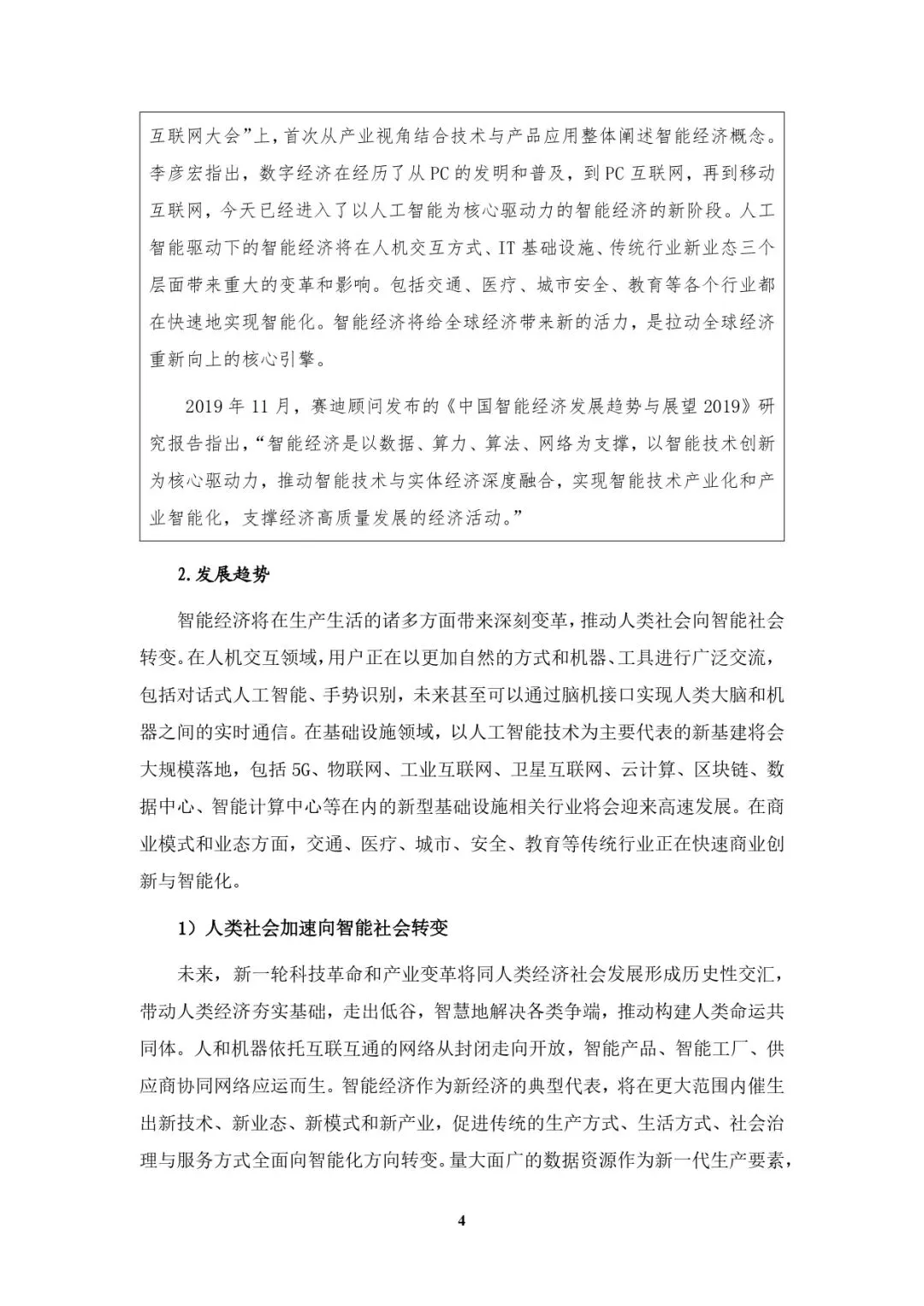 互联网大会”上，首次从产业视角结合技术与产品应用整体阐述智能经济概念。李彦宏指出，数字经济在经历了从PC的发明和普及，到PC互联网，再到移动互联网，今天已经进入了以人工智能为核心驱动力的智能经济的新阶段。人工智能驱动下的智能经济将在人机交互方式、IT基础设施、传统行业新业态三个层面带来重大的变革和影响。包括交通、医疗、城市安全、教育等各个行业都在快速地实现智能化。智能经济将给全球经济带来新的活力，是拉动全球经济重新向上的核心引擎。

2019年11月，赛迪顾问发布的《中国智能经济发展趋势与展望2019》研究报告指出，“智能经济是以数据、算力、算法、网络为支撑，以智能技术创新为核心驱动力，推动智能技术与实体经济深度融合，实现智能技术产业化和产业智能化，支撑经济高质量发展的经济活动。”

2.发展趋势

智能经济将在生产生活的诸多方面带来深刻变革，推动人类社会向智能社会转变。在人机交互领域，用户正在以更加自然的方式和机器、工具进行广泛交流，包括对话式人工智能、手势识别，未来甚至可以通过脑机接口实现人类大脑和机器之间的实时通信。在基础设施领域，以人工智能技术为主要代表的新基建将会大规模落地，包括5G、物联网、工业互联网、卫星互联网、云计算、区块链、数据中心、智能计算中心等在内的新型基础设施相关行业将会迎来高速发展。在商业模式和业态方面，交通、医疗、城市、安全、教育等传统行业正在快速商业创新与智能化。

1）人类社会加速向智能社会转变

未来，新一轮科技革命和产业变革将同人类经济社会发展形成历史性交汇，带动人类经济夯实基础，走出低谷，智慧地解决各类争端，推动构建人类命运共同体。人和机器依托互联互通的网络从封闭走向开放，智能产品、智能工厂、供应商协同网络应运而生。智能经济作为新经济的典型代表，将在更大范围内催生出新技术、新业态、新模式和新产业，促进传统的生产方式、生活方式、社会治理与服务方式全面向智能化方向转变。量大面广的数据资源作为新一代生产要素，

4